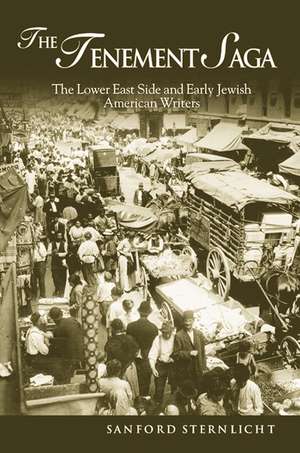 THE TENEMENT SAGA

The Lower East Side and Early Jewish American Writers

SANFORD STERNLICHT